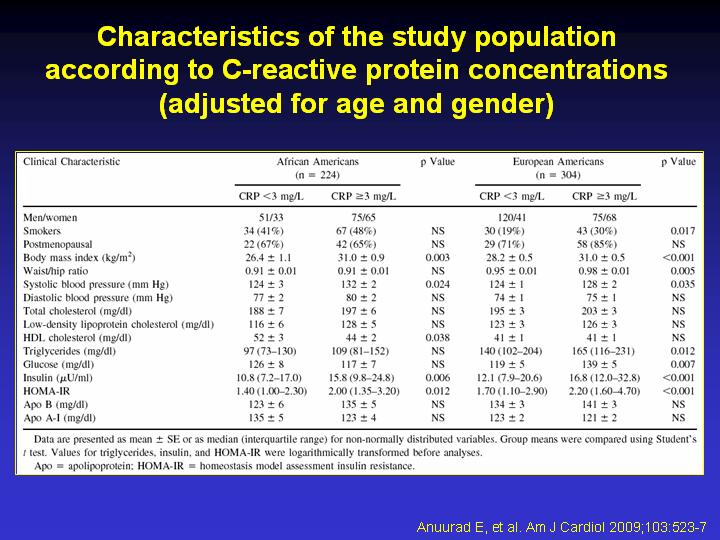 Characteristics of the study population according to C-reactive protein concentrations (adjusted for age and gender)

| Clinical Characteristic | African Americans (n = 224) CRP <3 mg/L | African Americans (n = 224) CRP ≥3 mg/L | p Value | European Americans (n = 304) CRP <3 mg/L | European Americans (n = 304) CRP ≥3 mg/L | p Value |
|---|---|---|---|---|---|---|
| Men/women | 51/33 | 75/65 | | 120/41 | 75/68 | |
| Smokers | 34 (41%) | 67 (48%) | NS | 30 (19%) | 43 (30%) | 0.017 |
| Postmenopausal | 22 (67%) | 42 (65%) | NS | 29 (71%) | 58 (85%) | NS |
| Body mass index (kg/m$^2$) | 26.4 ± 1.1 | 31.0 ± 0.9 | 0.003 | 28.2 ± 0.5 | 31.0 ± 0.5 | <0.001 |
| Waist/hip ratio | 0.91 ± 0.01 | 0.91 ± 0.01 | NS | 0.95 ± 0.01 | 0.98 ± 0.01 | 0.005 |
| Systolic blood pressure (mm Hg) | 124 ± 3 | 132 ± 2 | 0.024 | 124 ± 1 | 128 ± 2 | 0.035 |
| Diastolic blood pressure (mm Hg) | 77 ± 2 | 80 ± 2 | NS | 74 ± 1 | 75 ± 1 | NS |
| Total cholesterol (mg/dl) | 188 ± 7 | 197 ± 6 | NS | 195 ± 3 | 203 ± 3 | NS |
| Low-density lipoprotein cholesterol (mg/dl) | 116 ± 6 | 128 ± 5 | NS | 123 ± 3 | 126 ± 3 | NS |
| HDL cholesterol (mg/dl) | 52 ± 3 | 44 ± 2 | 0.038 | 41 ± 1 | 41 ± 1 | NS |
| Triglycerides (mg/dl) | 97 (73–130) | 109 (81–152) | NS | 140 (102–204) | 165 (116–231) | 0.012 |
| Glucose (mg/dl) | 126 ± 8 | 117 ± 7 | NS | 119 ± 5 | 139 ± 5 | 0.007 |
| Insulin ($\mu$U/ml) | 10.8 (7.2–17.0) | 15.8 (9.8–24.8) | 0.006 | 12.1 (7.9–20.6) | 16.8 (12.0–32.8) | <0.001 |
| HOMA-IR | 1.40 (1.00–2.30) | 2.00 (1.35–3.20) | 0.012 | 1.70 (1.10–2.90) | 2.20 (1.60–4.70) | <0.001 |
| Apo B (mg/dl) | 123 ± 6 | 135 ± 5 | NS | 134 ± 3 | 141 ± 3 | NS |
| Apo A-I (mg/dl) | 135 ± 5 | 123 ± 4 | NS | 123 ± 2 | 121 ± 2 | NS |

Data are presented as mean ± SE or as median (interquartile range) for non-normally distributed variables. Group means were compared using Student's t test. Values for triglycerides, insulin, and HOMA-IR were logarithmically transformed before analyses.

Apo = apolipoprotein; HOMA-IR = homeostasis model assessment insulin resistance.

Anuurad E, et al. Am J Cardiol 2009;103:523-7